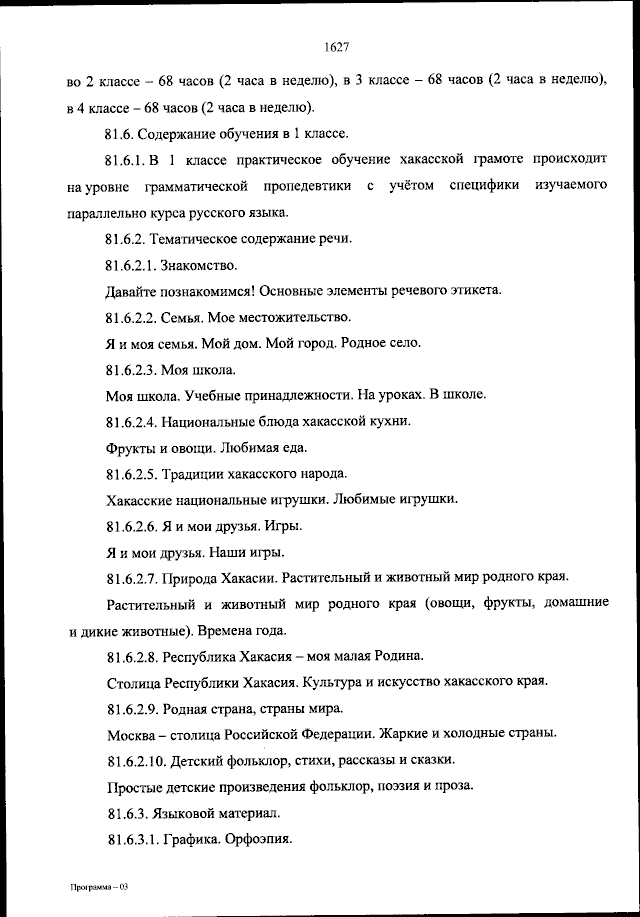 1627

во 2 классе – 68 часов (2 часа в неделю), в 3 классе – 68 часов (2 часа в неделю), в 4 классе – 68 часов (2 часа в неделю).

81.6. Содержание обучения в 1 классе.

81.6.1. В 1 классе практическое обучение хакасской грамоте происходит на уровне грамматической пропедевтики с учётом специфики изучаемого параллельно курса русского языка.

81.6.2. Тематическое содержание речи.

81.6.2.1. Знакомство.

Давайте познакомимся! Основные элементы речевого этикета.

81.6.2.2. Семья. Мое местожительство.

Я и моя семья. Мой дом. Мой город. Родное село.

81.6.2.3. Моя школа.

Моя школа. Учебные принадлежности. На уроках. В школе.

81.6.2.4. Национальные блюда хакасской кухни.

Фрукты и овощи. Любимая еда.

81.6.2.5. Традиции хакасского народа.

Хакасские национальные игрушки. Любимые игрушки.

81.6.2.6. Я и мои друзья. Игры.

Я и мои друзья. Наши игры.

81.6.2.7. Природа Хакасии. Растительный и животный мир родного края.

Растительный и животный мир родного края (овощи, фрукты, домашние и дикие животные). Времена года.

81.6.2.8. Республика Хакасия – моя малая Родина.

Столица Республики Хакасия. Культура и искусство хакасского края.

81.6.2.9. Родная страна, страны мира.

Москва – столица Российской Федерации. Жаркие и холодные страны.

81.6.2.10. Детский фольклор, стихи, рассказы и сказки.

Простые детские произведения фольклор, поэзия и проза.

81.6.3. Языковой материал.

81.6.3.1. Графика. Орфоэпия.

Программа – 03